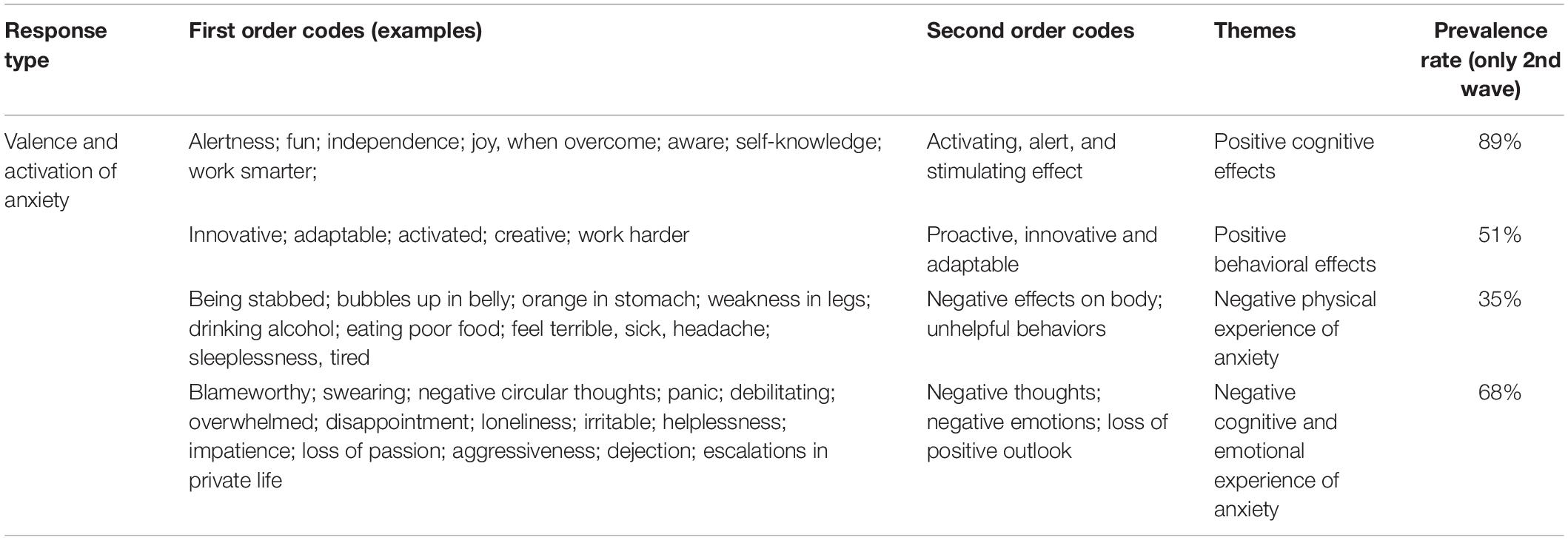 | Response type | First order codes (examples) | Second order codes | Themes | Prevalence rate (only 2nd wave) |
|---|---|---|---|---|
| Valence and activation of anxiety | Alertness; fun; independence; joy, when overcome; aware; self-knowledge; work smarter; | Activating, alert, and stimulating effect | Positive cognitive effects | 89% |
| | Innovative; adaptable; activated; creative; work harder | Proactive, innovative and adaptable | Positive behavioral effects | 51% |
| | Being stabbed; bubbles up in belly; orange in stomach; weakness in legs; drinking alcohol; eating poor food; feel terrible, sick, headache; sleeplessness, tired | Negative effects on body; unhelpful behaviors | Negative physical experience of anxiety | 35% |
| | Blameworthy; swearing; negative circular thoughts; panic; debilitating; overwhelmed; disappointment; loneliness; irritable; helplessness; impatience; loss of passion; aggressiveness; dejection; escalations in private life | Negative thoughts; negative emotions; loss of positive outlook | Negative cognitive and emotional experience of anxiety | 68% |